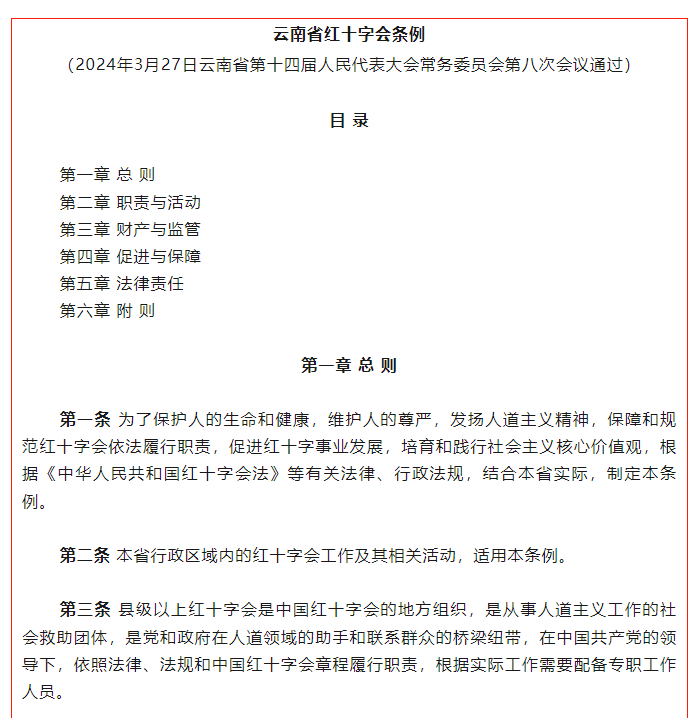 云南省红十字会条例

（2024年3月27日云南省第十四届人民代表大会常务委员会第八次会议通过）

目 录

第一章 总 则
第二章 职责与活动
第三章 财产与监管
第四章 促进与保障
第五章 法律责任
第六章 附 则

第一章 总 则

第一条 为了保护人的生命和健康，维护人的尊严，发扬人道主义精神，保障和规范红十字会依法履行职责，促进红十字事业发展，培育和践行社会主义核心价值观，根据《中华人民共和国红十字会法》等有关法律、行政法规，结合本省实际，制定本条例。

第二条 本省行政区域内的红十字会工作及其相关活动，适用本条例。

第三条 县级以上红十字会是中国红十字会的地方组织，是从事人道主义工作的社会救助团体，是党和政府在人道领域的助手和联系群众的桥梁纽带，在中国共产党的领导下，依照法律、法规和中国红十字会章程履行职责，根据实际工作需要配备专职工作人员。